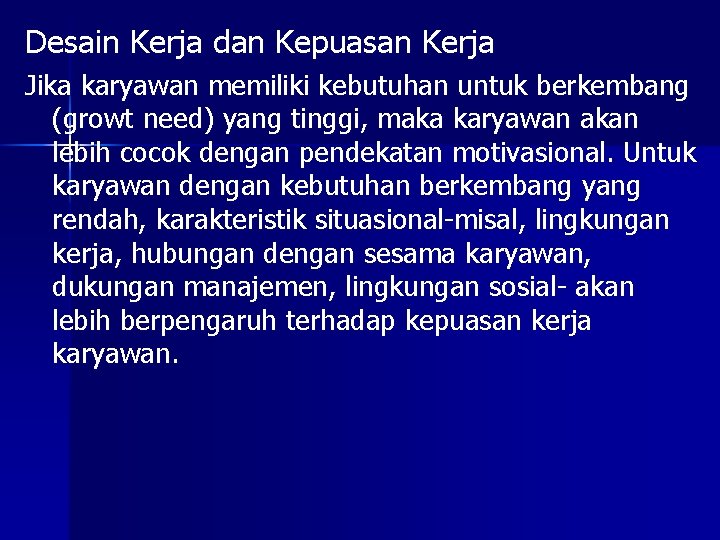 Desain Kerja dan Kepuasan Kerja

Jika karyawan memiliki kebutuhan untuk berkembang (growt need) yang tinggi, maka karyawan akan lebih cocok dengan pendekatan motivasional. Untuk karyawan dengan kebutuhan berkembang yang rendah, karakteristik situasional-misal, lingkungan kerja, hubungan dengan sesama karyawan, dukungan manajemen, lingkungan sosial- akan lebih berpengaruh terhadap kepuasan kerja karyawan.